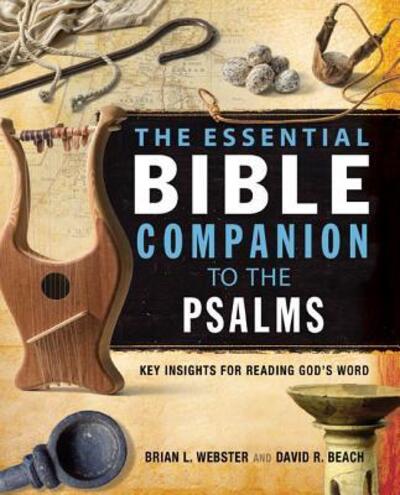 THE ESSENTIAL
BIBLE
COMPANION
TO THE
PSALMS

KEY INSIGHTS FOR READING GOD'S WORD

BRIAN L. WEBSTER AND DAVID R. BEACH